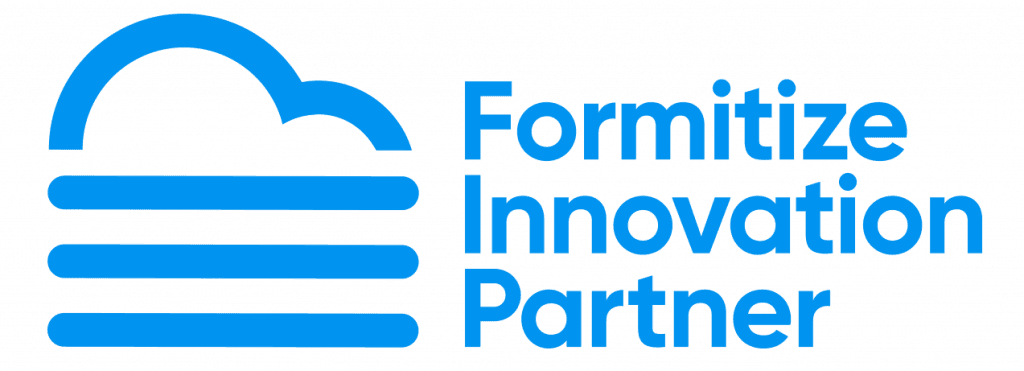 Formitize
Innovation
Partner